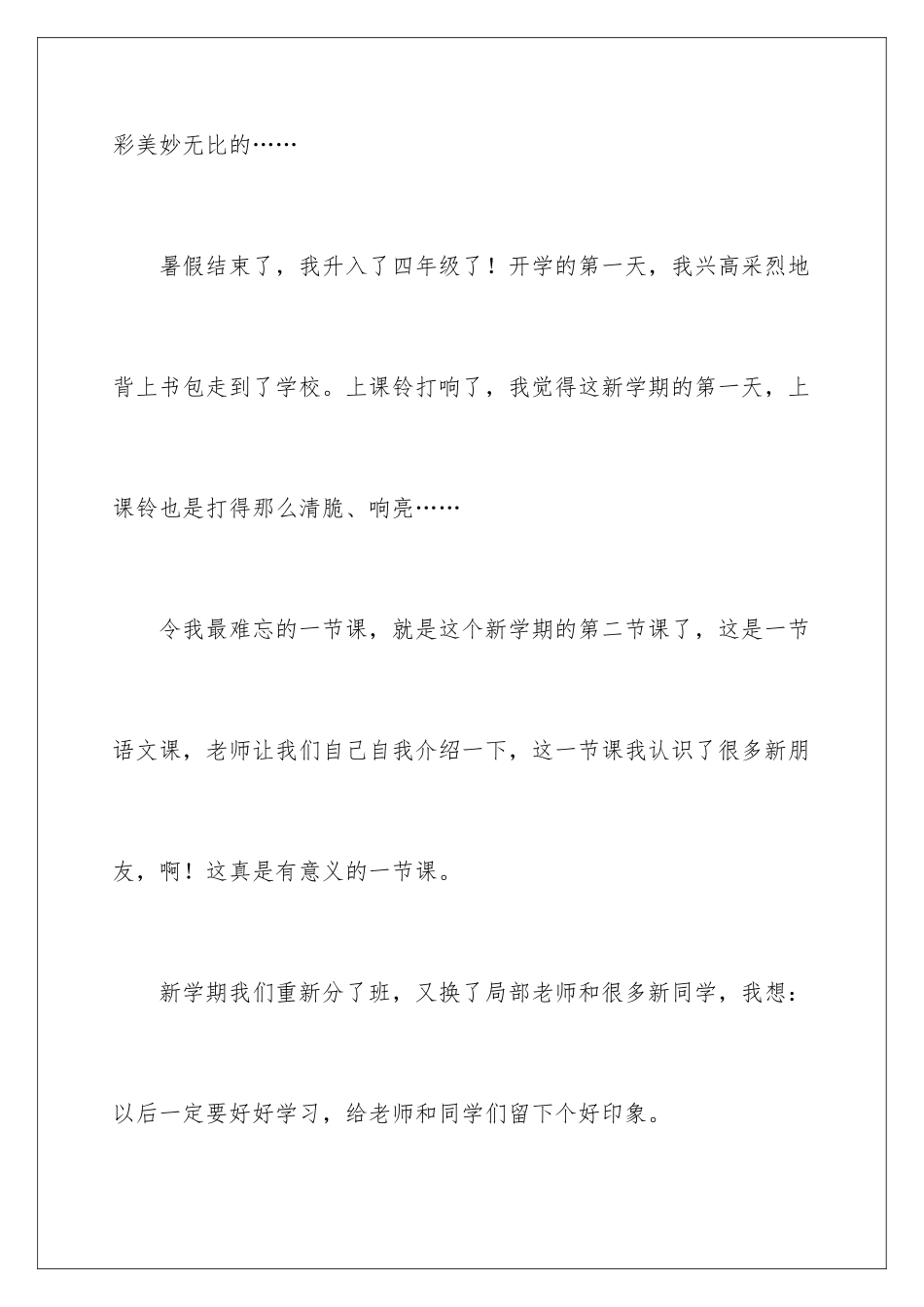 彩美妙无比的……

暑假结束了，我升入了四年级了！开学的第一天，我兴高采烈地背上书包走到了学校。上课铃打响了，我觉得这新学期的第一天，上课铃也是打得那么清脆、响亮……

令我最难忘的一节课，就是这个新学期的第二节课了，这是一节语文课，老师让我们自己自我介绍一下，这一节课我认识了很多新朋友，啊！这真是有意义的一节课。

新学期我们重新分了班，又换了局部老师和很多新同学，我想：以后一定要好好学习，给老师和同学们留下个好印象。